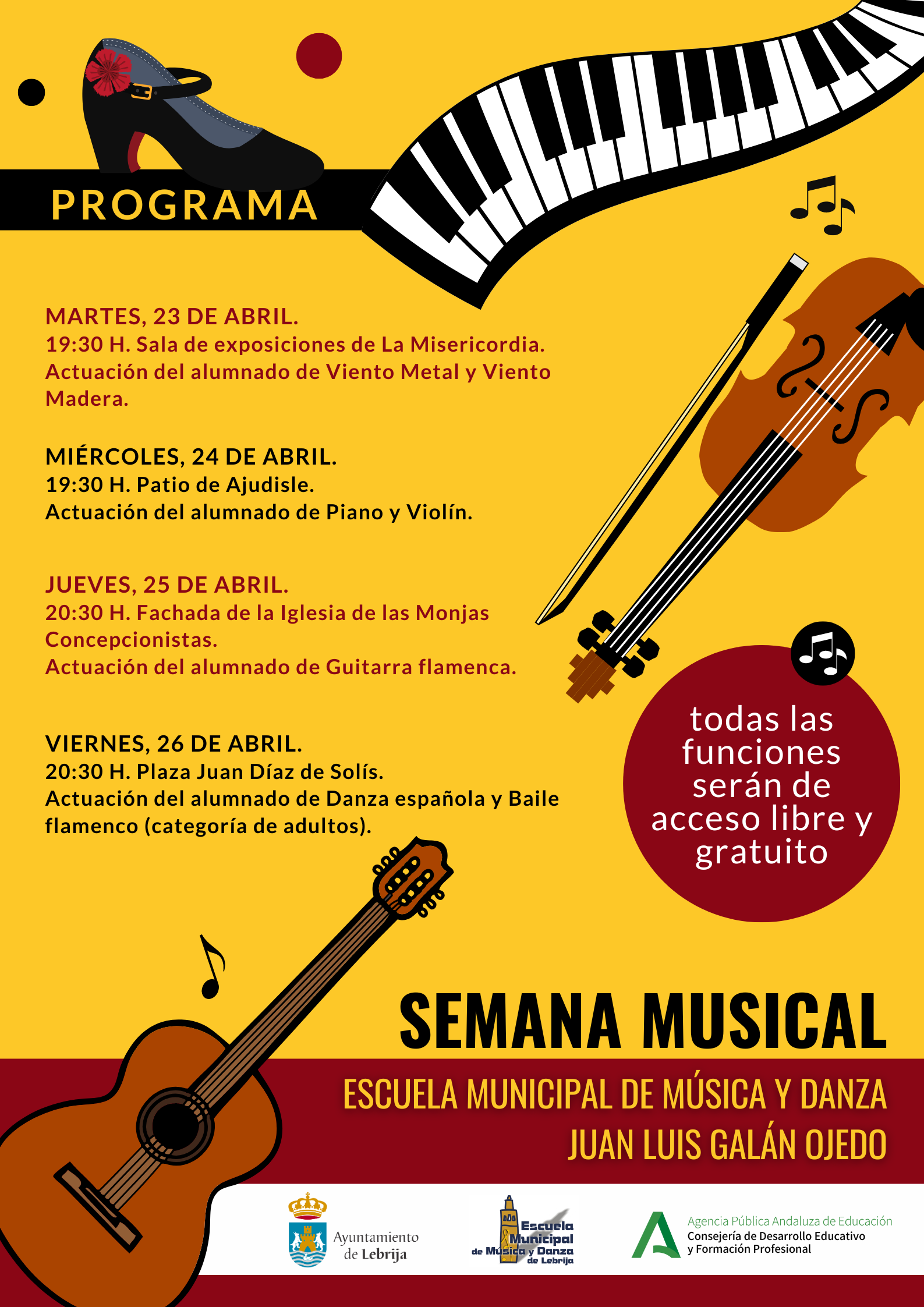 PROGRAMA

MARTES, 23 DE ABRIL.
19:30 H. Sala de exposiciones de La Misericordia.
Actuación del alumnado de Viento Metal y Viento Madera.

MIÉRCOLES, 24 DE ABRIL.
19:30 H. Patio de Ajudisle.
Actuación del alumnado de Piano y Violín.

JUEVES, 25 DE ABRIL.
20:30 H. Fachada de la Iglesia de las Monjas Concepcionistas.
Actuación del alumnado de Guitarra flamenca.

VIERNES, 26 DE ABRIL.
20:30 H. Plaza Juan Díaz de Solís.
Actuación del alumnado de Danza española y Baile flamenco (categoría de adultos).

todas las funciones serán de acceso libre y gratuito

SEMANA MUSICAL

ESCUELA MUNICIPAL DE MÚSICA Y DANZA
JUAN LUIS GALÁN OJEDO

Ayuntamiento de Lebrija

Escuela Municipal de Música y Danza de Lebrija

Agencia Pública Andaluza de Educación
Consejería de Desarrollo Educativo y Formación Profesional